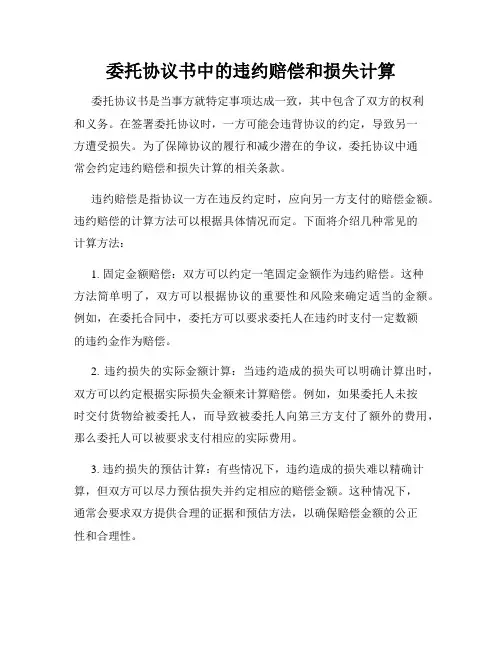 委托协议书中的违约赔偿和损失计算

委托协议书是当事方就特定事项达成一致，其中包含了双方的权利和义务。在签署委托协议时，一方可能会违背协议的约定，导致另一方遭受损失。为了保障协议的履行和减少潜在的争议，委托协议中通常会约定违约赔偿和损失计算的相关条款。

违约赔偿是指协议一方在违反约定时，应向另一方支付的赔偿金额。违约赔偿的计算方法可以根据具体情况而定。下面将介绍几种常见的计算方法：

1. 固定金额赔偿：双方可以约定一笔固定金额作为违约赔偿。这种方法简单明了，双方可以根据协议的重要性和风险来确定适当的金额。例如，在委托合同中，委托方可以要求委托人在违约时支付一定数额的违约金作为赔偿。

2. 违约损失的实际金额计算：当违约造成的损失可以明确计算出时，双方可以约定根据实际损失金额来计算赔偿。例如，如果委托人未按时交付货物给被委托人，而导致被委托人向第三方支付了额外的费用，那么委托人可以被要求支付相应的实际费用。

3. 违约损失的预估计算：有些情况下，违约造成的损失难以精确计算，但双方可以尽力预估损失并约定相应的赔偿金额。这种情况下，通常会要求双方提供合理的证据和预估方法，以确保赔偿金额的公正性和合理性。